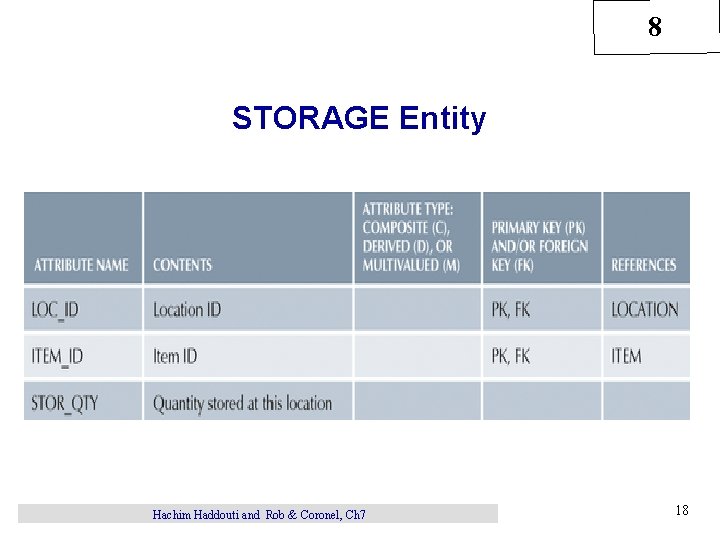 8

STORAGE Entity

| ATTRIBUTE NAME | CONTENTS | ATTRIBUTE TYPE: COMPOSITE (C), DERIVED (D), OR MULTIVALUED (M) | PRIMARY KEY (PK) AND/OR FOREIGN KEY (FK) | REFERENCES |
|---|---|---|---|---|
| LOC_ID | Location ID | | PK, FK | LOCATION |
| ITEM_ID | Item ID | | PK, FK | ITEM |
| STOR_QTY | Quantity stored at this location | | | |

Hachim Haddouti and Rob & Coronel, Ch7

18